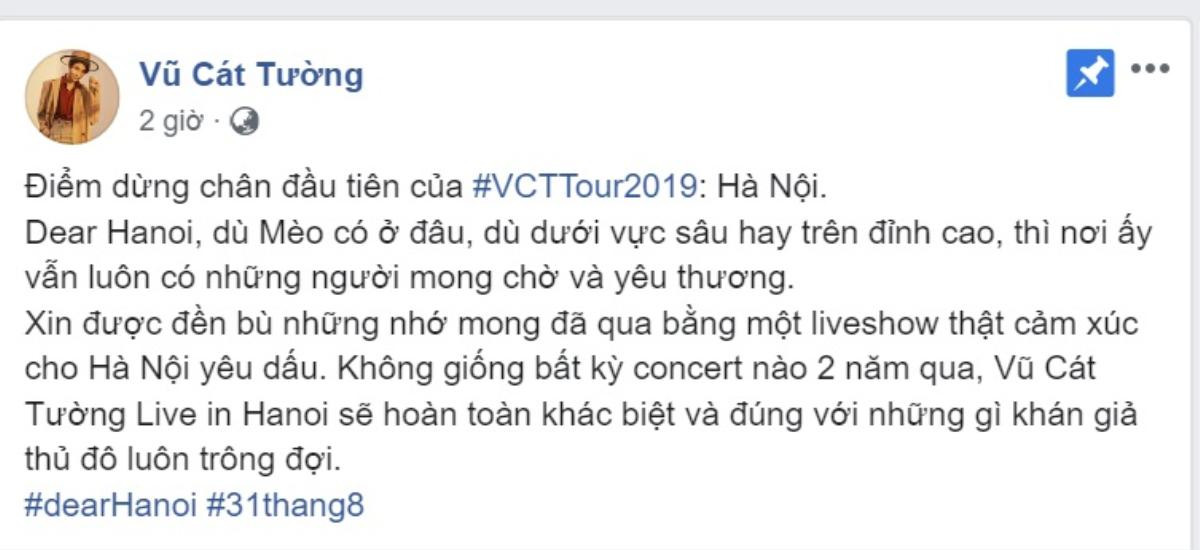 Vũ Cát Tường
2 giờ ·

Điểm dừng chân đầu tiên của #VCTTour2019: Hà Nội.
Dear Hanoi, dù Mèo có ở đâu, dù dưới vực sâu hay trên đỉnh cao, thì nơi ấy vẫn luôn có những người mong chờ và yêu thương.
Xin được đền bù những nhớ mong đã qua bằng một liveshow thật cảm xúc cho Hà Nội yêu dấu. Không giống bất kỳ concert nào 2 năm qua, Vũ Cát Tường Live in Hanoi sẽ hoàn toàn khác biệt và đúng với những gì khán giả thủ đô luôn trông đợi.
#dearHanoi #31thang8